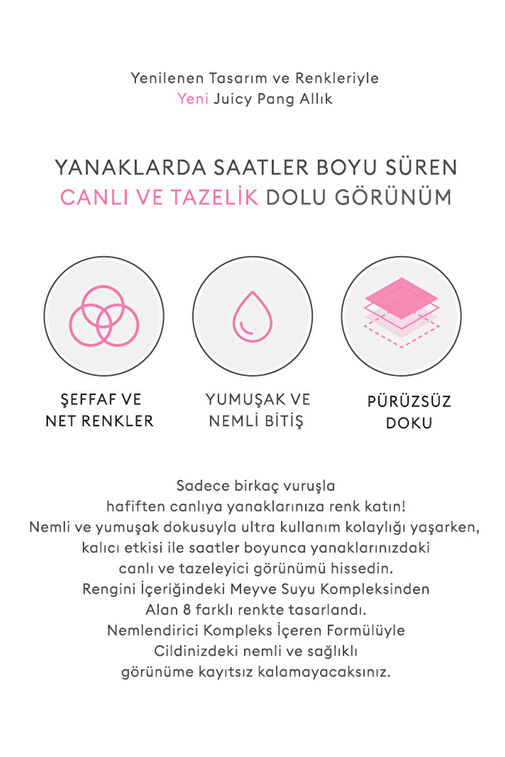 Yenilenen Tasarım ve Renkleriyle
Yeni Juicy Pang Allık

YANAKLARDA SAATLER BOYU SÜREN
CANLI VE TAZELİK DOLU GÖRÜNÜM

ŞEFFAF VE
NET RENKLER

YUMUŞAK VE
NEMLİ BİTİŞ

PÜRÜZSÜZ
DOKU

Sadece birkaç vuruşla
hafiften canlıya yanaklarınıza renk katın!
Nemli ve yumuşak dokusuyla ultra kullanım kolaylığı yaşarken,
kalıcı etkisi ile saatler boyunca yanaklarınızdaki
canlı ve tazeleyici görünümü hissedin.
Rengini İçeriğindeki Meyve Suyu Kompleksinden
Alan 8 farklı renkte tasarlandı.
Nemlendirici Kompleks İçeren Formülüyle
Cildinizdeki nemli ve sağlıklı
görünüme kayıtsız kalamayacaksınız.